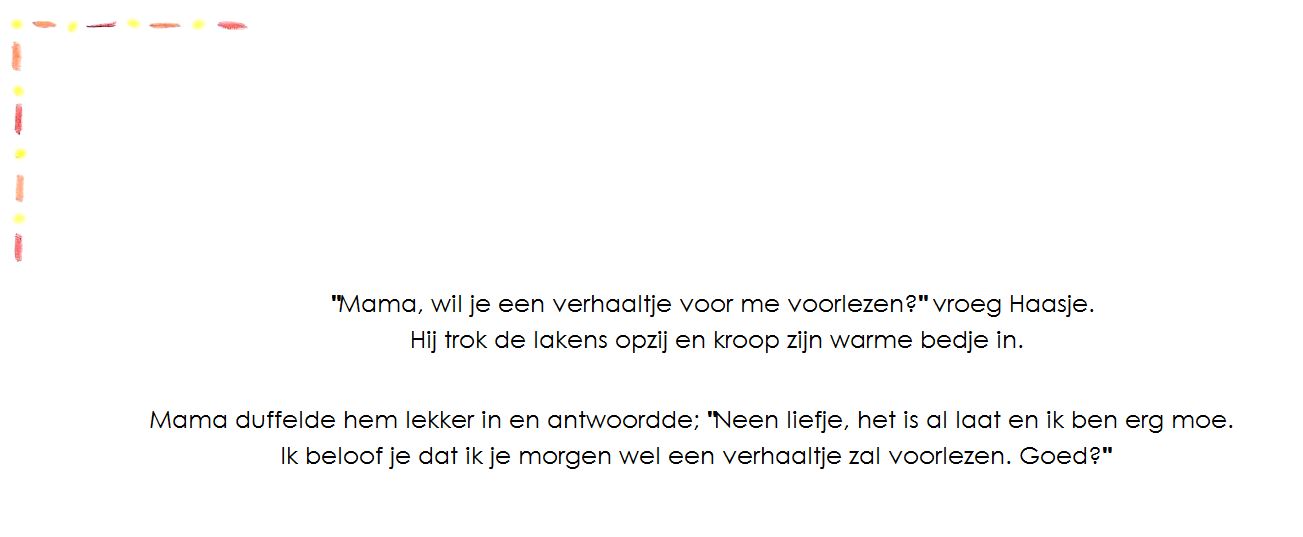 "Mama, wil je een verhaaltje voor me voorlezen?" vroeg Haasje. Hij trok de lakens opzij en kroop zijn warme bedje in.

Mama duffelde hem lekker in en antwoordde; "Neen liefje, het is al laat en ik ben erg moe. Ik beloof je dat ik je morgen wel een verhaaltje zal voorlezen. Goed?"